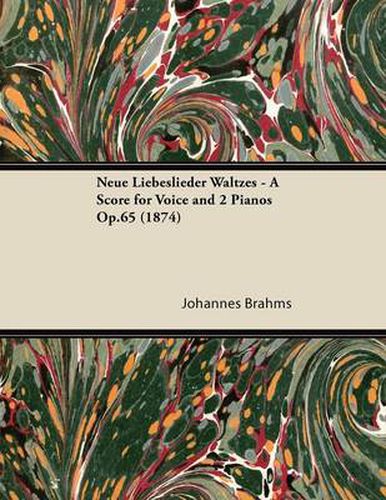 Neue Liebeslieder Waltzes - A Score for Voice and 2 Pianos Op.65 (1874)

Johannes Brahms